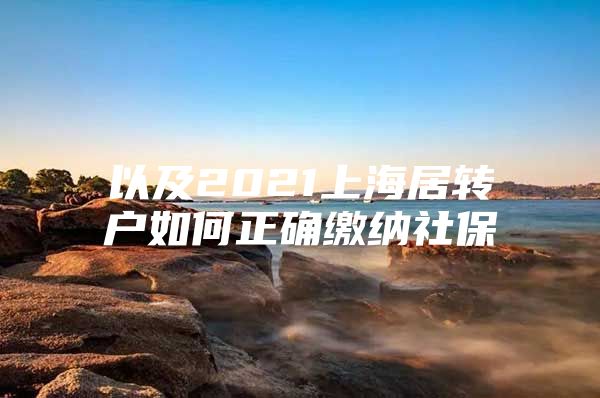 以及2021上海居转户如何正确缴纳社保